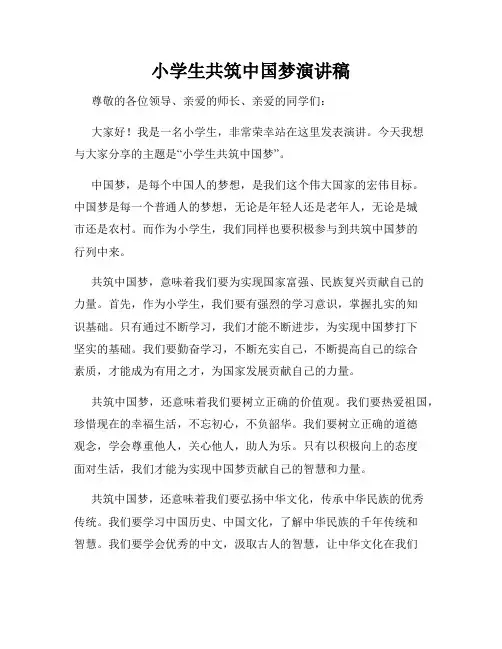 小学生共筑中国梦演讲稿

尊敬的各位领导、亲爱的师长、亲爱的同学们：

大家好！我是一名小学生，非常荣幸站在这里发表演讲。今天我想与大家分享的主题是“小学生共筑中国梦”。

中国梦，是每个中国人的梦想，是我们这个伟大国家的宏伟目标。中国梦是每一个普通人的梦想，无论是年轻人还是老年人，无论是城市还是农村。而作为小学生，我们同样也要积极参与到共筑中国梦的行列中来。

共筑中国梦，意味着我们要为实现国家富强、民族复兴贡献自己的力量。首先，作为小学生，我们要有强烈的学习意识，掌握扎实的知识基础。只有通过不断学习，我们才能不断进步，为实现中国梦打下坚实的基础。我们要勤奋学习，不断充实自己，不断提高自己的综合素质，才能成为有用之才，为国家发展贡献自己的力量。

共筑中国梦，还意味着我们要树立正确的价值观。我们要热爱祖国，珍惜现在的幸福生活，不忘初心，不负韶华。我们要树立正确的道德观念，学会尊重他人，关心他人，助人为乐。只有以积极向上的态度面对生活，我们才能为实现中国梦贡献自己的智慧和力量。

共筑中国梦，还意味着我们要弘扬中华文化，传承中华民族的优秀传统。我们要学习中国历史、中国文化，了解中华民族的千年传统和智慧。我们要学会优秀的中文，汲取古人的智慧，让中华文化在我们